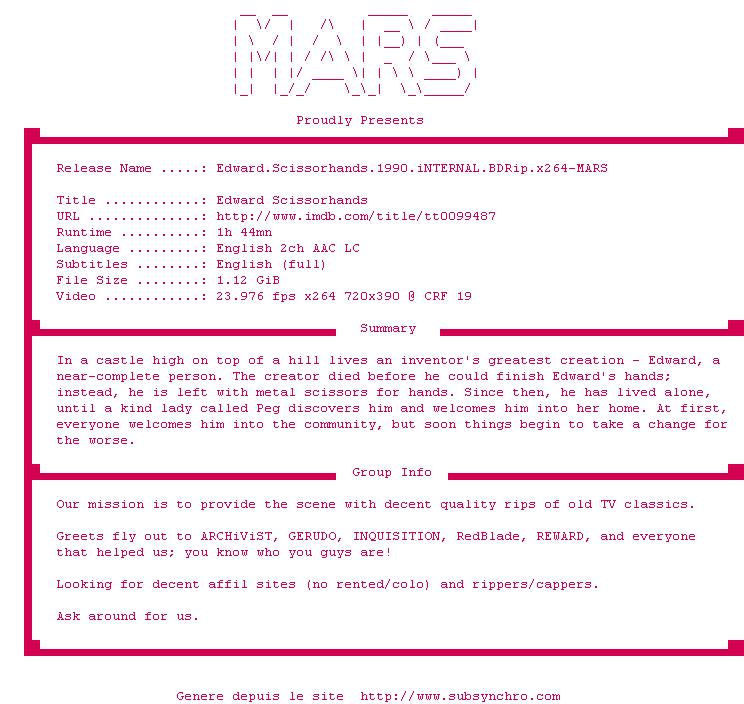 MARS

Proudly Presents

Release Name .....: Edward.Scissorhands.1990.iNTERNAL.BDRip.x264-MARS

Title ............: Edward Scissorhands
URL ..............: http://www.imdb.com/title/tt0099487
Runtime ..........: 1h 44mn
Language .........: English 2ch AAC LC
Subtitles ........: English (full)
File Size ........: 1.12 GiB
Video ............: 23.976 fps x264 720x390 @ CRF 19

Summary

In a castle high on top of a hill lives an inventor's greatest creation - Edward, a near-complete person. The creator died before he could finish Edward's hands; instead, he is left with metal scissors for hands. Since then, he has lived alone, until a kind lady called Peg discovers him and welcomes him into her home. At first, everyone welcomes him into the community, but soon things begin to take a change for the worse.

Group Info

Our mission is to provide the scene with decent quality rips of old TV classics.

Greets fly out to ARCHiViST, GERUDO, INQUISITION, RedBlade, REWARD, and everyone that helped us; you know who you guys are!

Looking for decent affil sites (no rented/colo) and rippers/cappers.

Ask around for us.

Genere depuis le site http://www.subsynchro.com